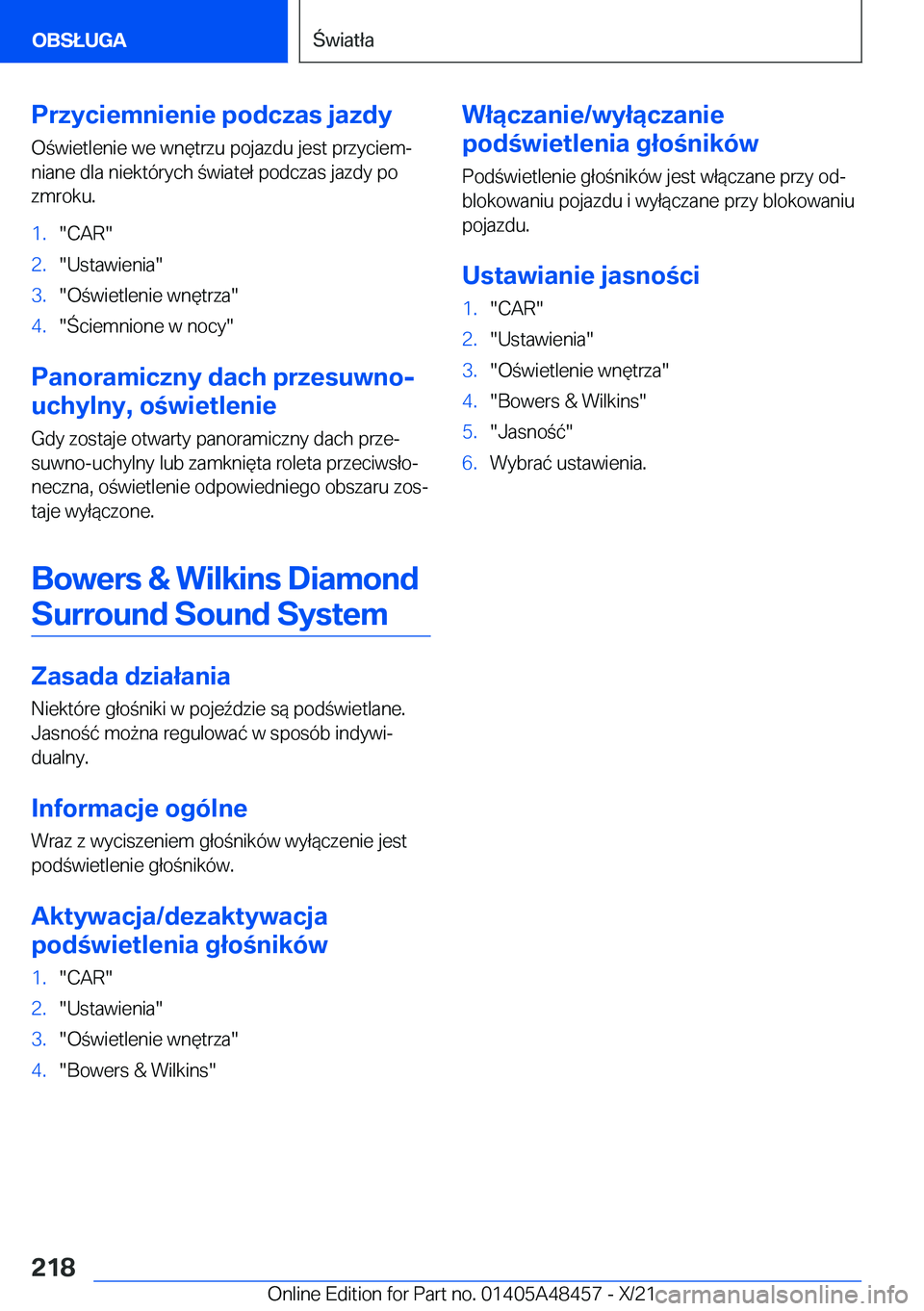 OBSŁUGA

Światła

Przyciemnienie podczas jazdy

Oświetlenie we wnętrzu pojazdu jest przyciemniane dla niektórych świateł podczas jazdy po zmroku.

1. "CAR"
2. "Ustawienia"
3. "Oświetlenie wnętrza"
4. "Ściemnione w nocy"

Panoramiczny dach przesuwno-uchylny, oświetlenie

Gdy zostaje otwarty panoramiczny dach przesuwno-uchylny lub zamknięta roleta przeciwsłoneczna, oświetlenie odpowiedniego obszaru zostaje wyłączone.

Bowers & Wilkins Diamond Surround Sound System

Zasada działania

Niektóre głośniki w pojeździe są podświetlane. Jasność można regulować w sposób indywidualny.

Informacje ogólne

Wraz z wyciszeniem głośników wyłączenie jest podświetlenie głośników.

Aktywacja/dezaktywacja podświetlenia głośników

1. "CAR"
2. "Ustawienia"
3. "Oświetlenie wnętrza"
4. "Bowers & Wilkins"

Włączanie/wyłączanie podświetlenia głośników

Podświetlenie głośników jest włączane przy odblokowaniu pojazdu i wyłączane przy blokowaniu pojazdu.

Ustawianie jasności

1. "CAR"
2. "Ustawienia"
3. "Oświetlenie wnętrza"
4. "Bowers & Wilkins"
5. "Jasność"
6. Wybrać ustawienia.

218

Online Edition for Part no. 01405A48457 - X/21

carmanualsonline.info